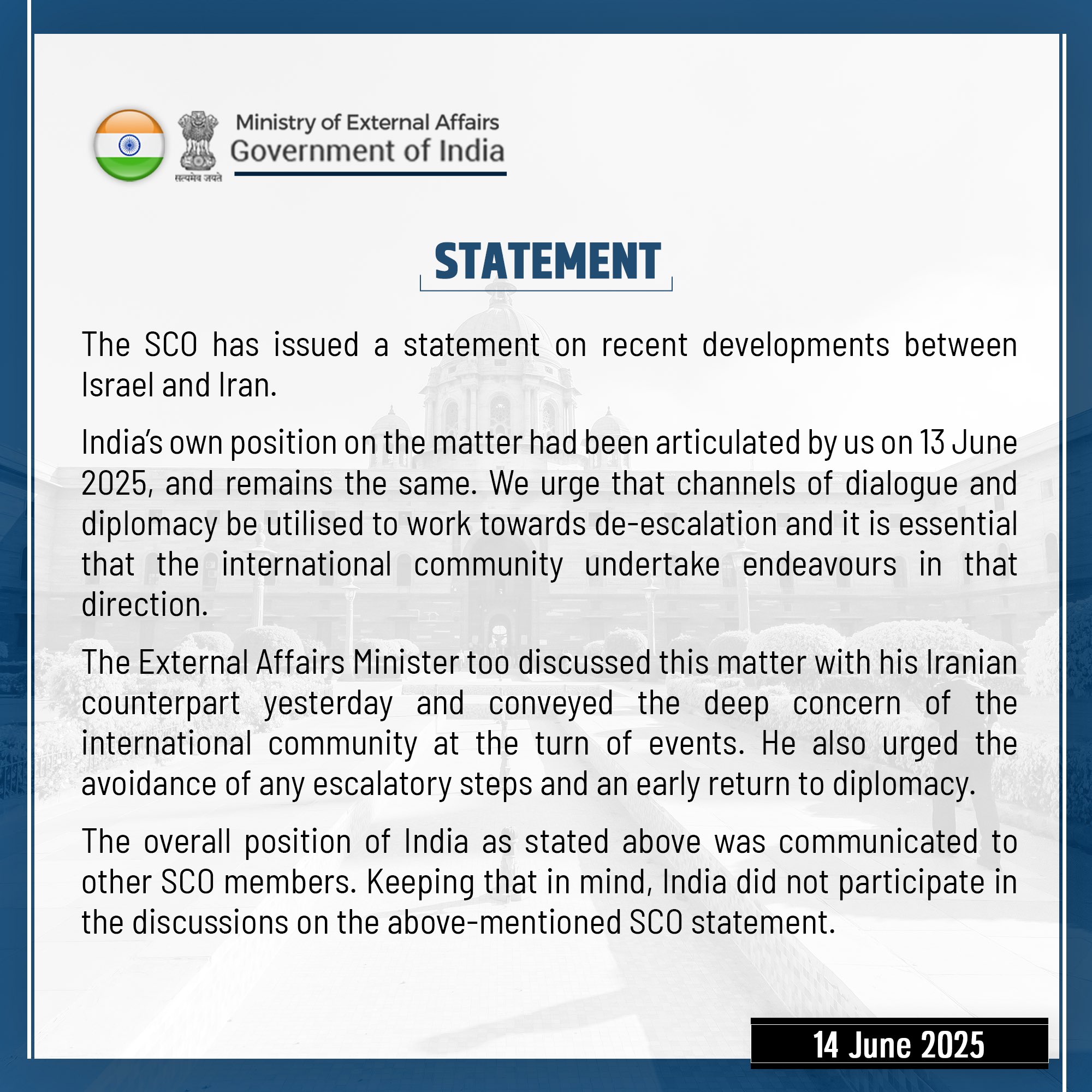 सत्यमेव जयते

Ministry of External Affairs
Government of India

STATEMENT

The SCO has issued a statement on recent developments between Israel and Iran.

India's own position on the matter had been articulated by us on 13 June 2025, and remains the same. We urge that channels of dialogue and diplomacy be utilised to work towards de-escalation and it is essential that the international community undertake endeavours in that direction.

The External Affairs Minister too discussed this matter with his Iranian counterpart yesterday and conveyed the deep concern of the international community at the turn of events. He also urged the avoidance of any escalatory steps and an early return to diplomacy.

The overall position of India as stated above was communicated to other SCO members. Keeping that in mind, India did not participate in the discussions on the above-mentioned SCO statement.

14 June 2025